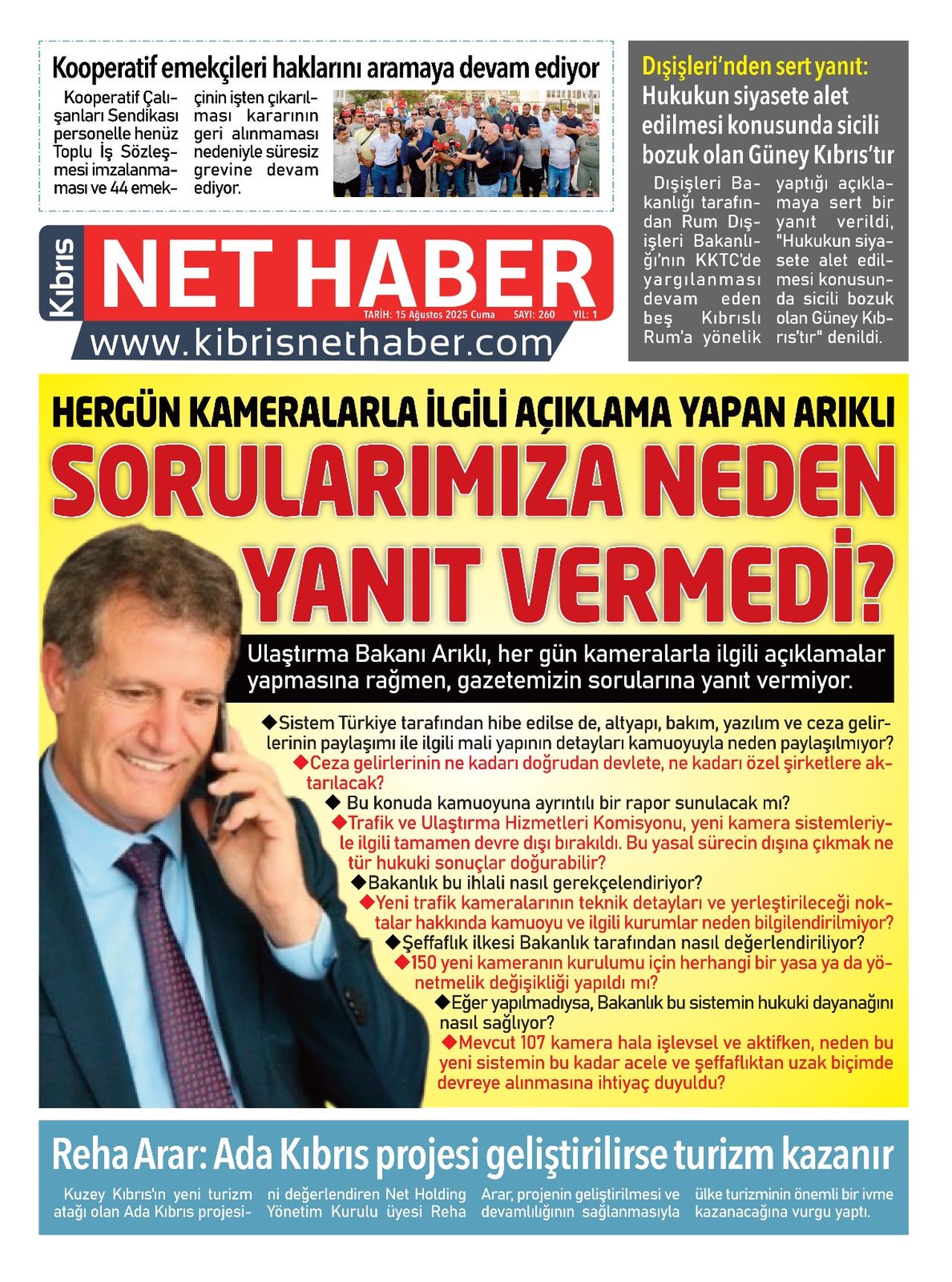 Kooperatif emekçileri haklarını aramaya devam ediyor

Kooperatif Çalışanları Sendikası personelle henüz Toplu İş Sözleşmesi imzalanmaması ve 44 emekçinin işten çıkarılması kararının geri alınmaması nedeniyle süresiz grevine devam ediyor.

Dışişleri'nden sert yanıt:
Hukukun siyasete alet edilmesi konusunda sicili bozuk olan Güney Kıbrıs'tır

Dışişleri Bakanlığı tarafından Rum Dışişleri Bakanlığı'nın KKTC'de yargılanması devam eden beş Kıbrıslı Rum'a yönelik yaptığı açıklamaya sert bir yanıt verildi, "Hukukun siyasete alet edilmesi konusunda sicili bozuk olan Güney Kıbrıs'tır" denildi.

Kıbrıs NET HABER
TARİH: 15 Ağustos 2025 Cuma SAYI: 260 YIL: 1
www.kibrisnethaber.com

HERGÜN KAMERALARLA İLGİLİ AÇIKLAMA YAPAN ARIKLI
SORULARIMIZA NEDEN YANIT VERMEDİ?

Ulaştırma Bakanı Arıklı, her gün kameralarla ilgili açıklamalar yapmasına rağmen, gazetemizin sorularına yanıt vermiyor.

◆Sistem Türkiye tarafından hibe edilse de, altyapı, bakım, yazılım ve ceza gelirlerinin paylaşımı ile ilgili mali yapının detayları kamuoyuyla neden paylaşılmıyor?
◆Ceza gelirlerinin ne kadarı doğrudan devlete, ne kadarı özel şirketlere aktarılacak?
◆ Bu konuda kamuoyuna ayrıntılı bir rapor sunulacak mı?
◆Trafik ve Ulaştırma Hizmetleri Komisyonu, yeni kamera sistemleriyle ilgili tamamen devre dışı bırakıldı. Bu yasal sürecin dışına çıkmak ne tür hukuki sonuçlar doğurabilir?
◆Bakanlık bu ihlali nasıl gerekçelendiriyor?
◆Yeni trafik kameralarının teknik detayları ve yerleştirileceği noktalar hakkında kamuoyu ve ilgili kurumlar neden bilgilendirilmiyor?
◆Şeffaflık ilkesi Bakanlık tarafından nasıl değerlendiriliyor?
◆150 yeni kameranın kurulumu için herhangi bir yasa ya da yönetmelik değişikliği yapıldı mı?
◆Eğer yapılmadıysa, Bakanlık bu sistemin hukuki dayanağını nasıl sağlıyor?
◆Mevcut 107 kamera hala işlevsel ve aktifken, neden bu yeni sistemin bu kadar acele ve şeffaflıktan uzak biçimde devreye alınmasına ihtiyaç duyuldu?

Reha Arar: Ada Kıbrıs projesi geliştirilirse turizm kazanır

Kuzey Kıbrıs'ın yeni turizm atağı olan Ada Kıbrıs projesini değerlendiren Net Holding Yönetim Kurulu üyesi Reha Arar, projenin geliştirilmesi ve devamlılığının sağlanmasıyla ülke turizminin önemli bir ivme kazanacağına vurgu yaptı.